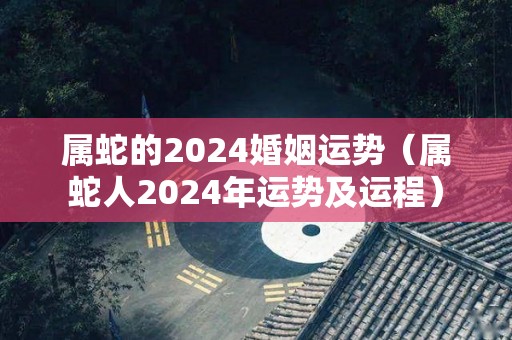 属蛇的2024婚姻运势（属蛇人2024年运势及运程）